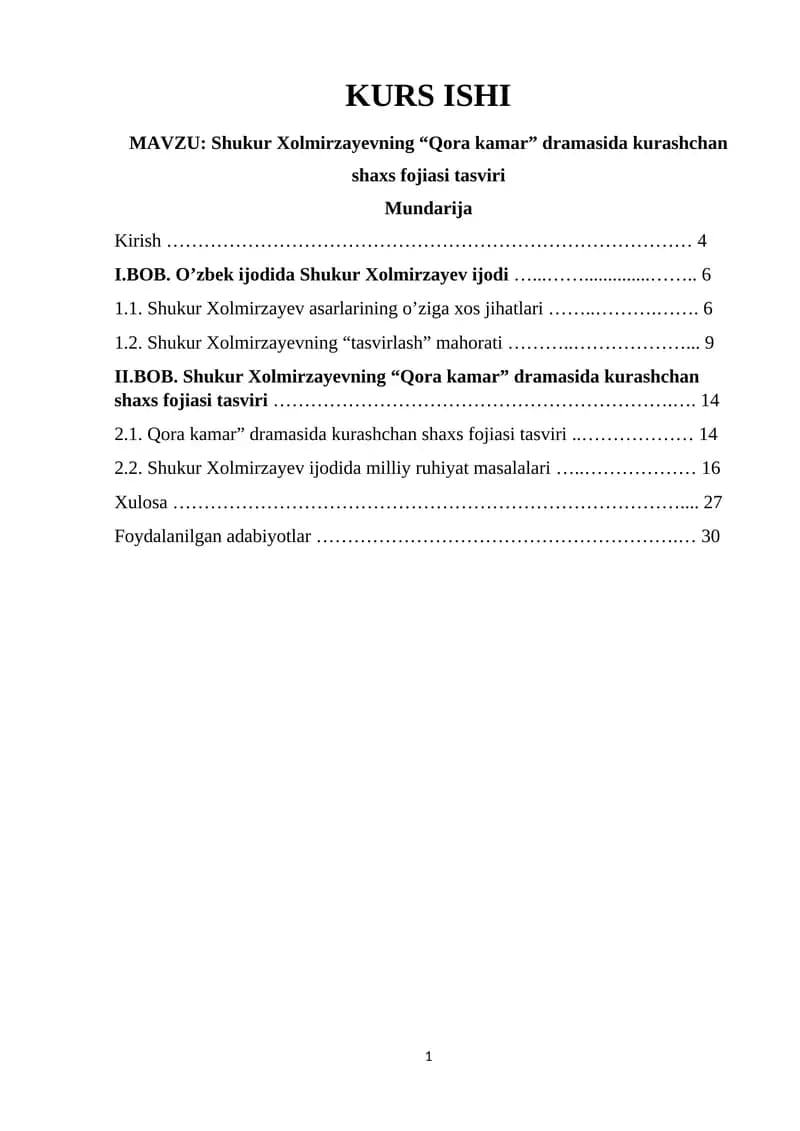 KURS ISHI

MAVZU: Shukur Xolmirzayevning "Qora kamar" dramasida kurashchan shaxs fojiasi tasviri

Mundarija

Kirish 4

I.BOB. O'zbek ijodida Shukur Xolmirzayev ijodi 6

1.1. Shukur Xolmirzayev asarlarining o'ziga xos jihatlari 6

1.2. Shukur Xolmirzayevning "tasvirlash" mahorati 9

II.BOB. Shukur Xolmirzayevning "Qora kamar" dramasida kurashchan shaxs fojiasi tasviri 14

2.1. Qora kamar" dramasida kurashchan shaxs fojiasi tasviri 14

2.2. Shukur Xolmirzayev ijodida milliy ruhiyat masalalari 16

Xulosa 27

Foydalanilgan adabiyotlar 30

1